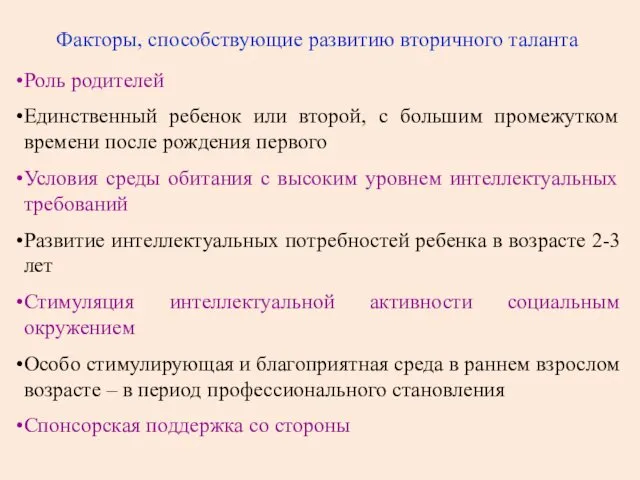 Факторы, способствующие развитию вторичного таланта

•Роль родителей

•Единственный ребенок или второй, с большим промежутком времени после рождения первого

•Условия среды обитания с высоким уровнем интеллектуальных требований

•Развитие интеллектуальных потребностей ребенка в возрасте 2-3 лет

•Стимуляция интеллектуальной активности социальным окружением

•Особо стимулирующая и благоприятная среда в раннем взрослом возрасте – в период профессионального становления

•Спонсорская поддержка со стороны